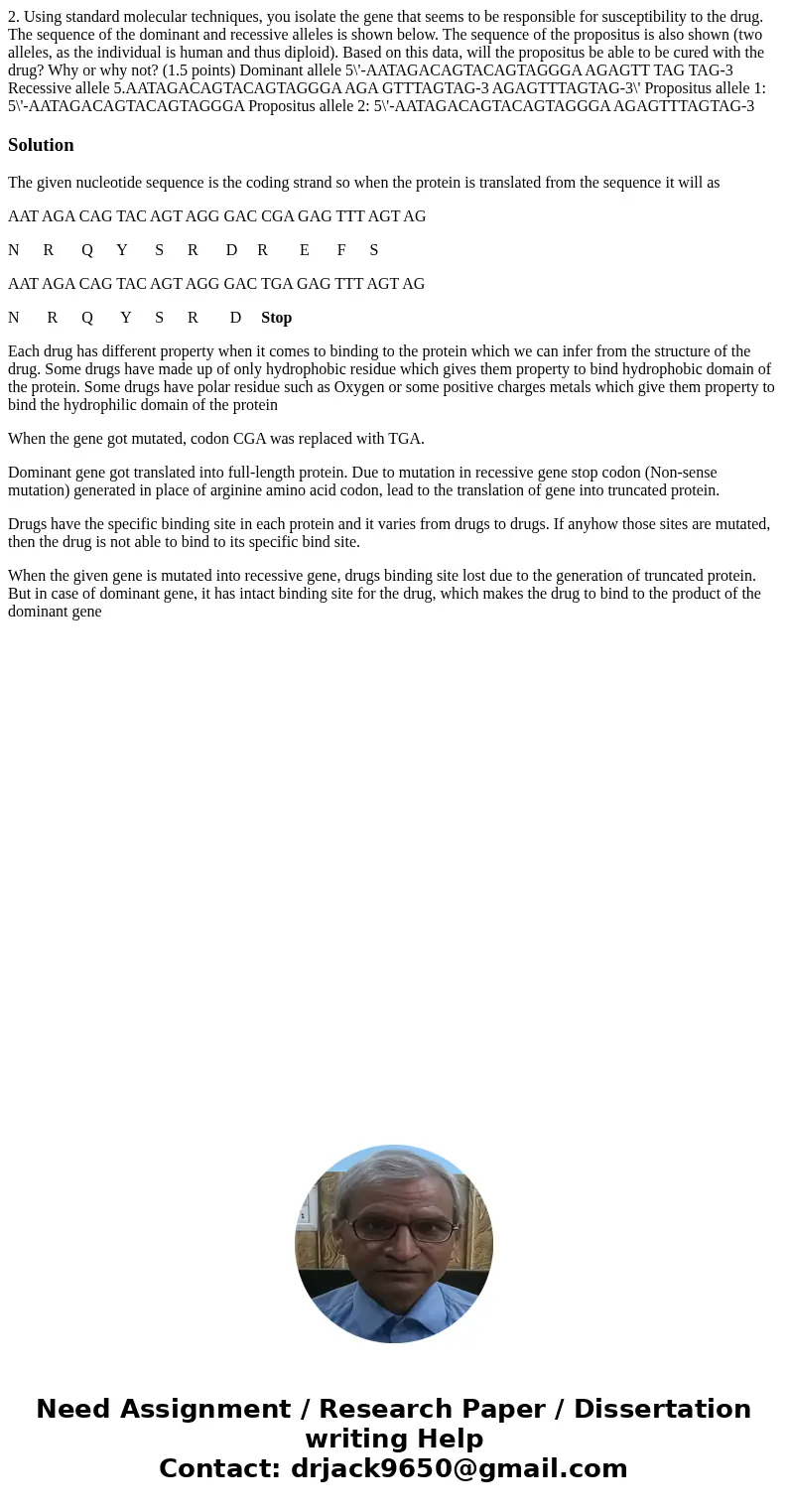 2. Using standard molecular techniques, you isolate the gene that seems to be responsible for susceptibility to the drug. The sequence of the dominant and recessive alleles is shown below. The sequence of the propositus is also shown (two alleles, as the individual is human and thus diploid). Based on this data, will the propositus be able to be cured with the drug? Why or why not? (1.5 points) Dominant allele 5\'-AATAGACAGTACAGTAGGGA AGAGTT TAG TAG-3 Recessive allele 5.AATAGACAGTACAGTAGGGA AGA GTTTAGTAG-3 AGAGTTTAGTAG-3\' Propositus allele 1: 5\'-AATAGACAGTACAGTAGGGA Propositus allele 2: 5\'-AATAGACAGTACAGTAGGGA AGAGTTTAGTAG-3

Solution

The given nucleotide sequence is the coding strand so when the protein is translated from the sequence it will as

AAT AGA CAG TAC AGT AGG GAC CGA GAG TTT AGT AG

N R Q Y S R D R E F S

AAT AGA CAG TAC AGT AGG GAC TGA GAG TTT AGT AG

N R Q Y S R D Stop

Each drug has different property when it comes to binding to the protein which we can infer from the structure of the drug. Some drugs have made up of only hydrophobic residue which gives them property to bind hydrophobic domain of the protein. Some drugs have polar residue such as Oxygen or some positive charges metals which give them property to bind the hydrophilic domain of the protein

When the gene got mutated, codon CGA was replaced with TGA.

Dominant gene got translated into full-length protein. Due to mutation in recessive gene stop codon (Non-sense mutation) generated in place of arginine amino acid codon, lead to the translation of gene into truncated protein.

Drugs have the specific binding site in each protein and it varies from drugs to drugs. If anyhow those sites are mutated, then the drug is not able to bind to its specific bind site.

When the given gene is mutated into recessive gene, drugs binding site lost due to the generation of truncated protein. But in case of dominant gene, it has intact binding site for the drug, which makes the drug to bind to the product of the dominant gene

Need Assignment / Research Paper / Dissertation writing Help
Contact: drjack9650@gmail.com